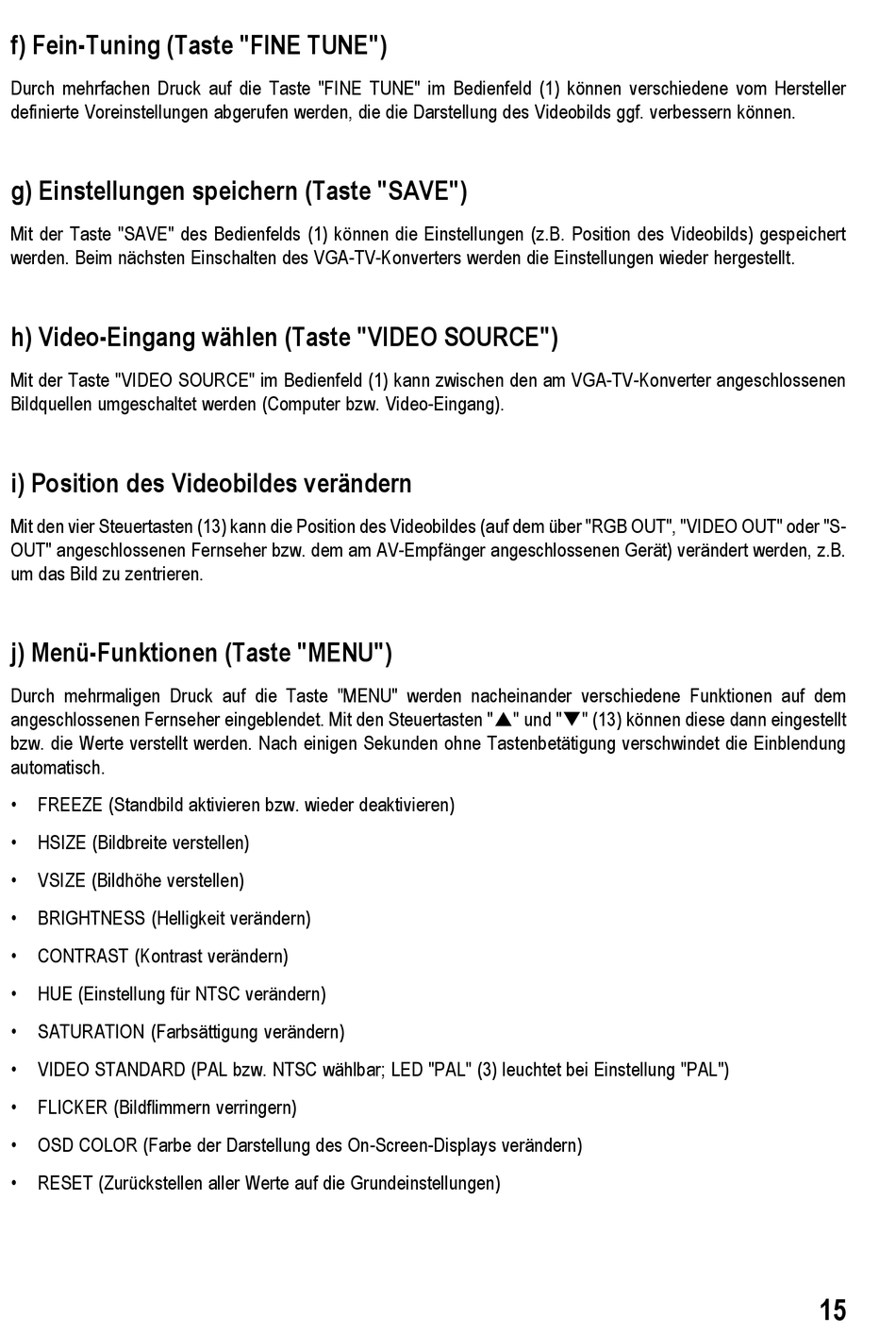 f) Fein-Tuning (Taste "FINE TUNE")

Durch mehrfachen Druck auf die Taste "FINE TUNE" im Bedienfeld (1) können verschiedene vom Hersteller definierte Voreinstellungen abgerufen werden, die die Darstellung des Videobilds ggf. verbessern können.

g) Einstellungen speichern (Taste "SAVE")

Mit der Taste "SAVE" des Bedienfelds (1) können die Einstellungen (z.B. Position des Videobilds) gespeichert werden. Beim nächsten Einschalten des VGA-TV-Konverters werden die Einstellungen wieder hergestellt.

h) Video-Eingang wählen (Taste "VIDEO SOURCE")

Mit der Taste "VIDEO SOURCE" im Bedienfeld (1) kann zwischen den am VGA-TV-Konverter angeschlossenen Bildquellen umgeschaltet werden (Computer bzw. Video-Eingang).

i) Position des Videobildes verändern

Mit den vier Steuertasten (13) kann die Position des Videobildes (auf dem über "RGB OUT", "VIDEO OUT" oder "S-OUT" angeschlossenen Fernseher bzw. dem am AV-Empfänger angeschlossenen Gerät) verändert werden, z.B. um das Bild zu zentrieren.

j) Menü-Funktionen (Taste "MENU")

Durch mehrmaligen Druck auf die Taste "MENU" werden nacheinander verschiedene Funktionen auf dem angeschlossenen Fernseher eingeblendet. Mit den Steuertasten "▲" und "▼" (13) können diese dann eingestellt bzw. die Werte verstellt werden. Nach einigen Sekunden ohne Tastenbetätigung verschwindet die Einblendung automatisch.

• FREEZE (Standbild aktivieren bzw. wieder deaktivieren)

• HSIZE (Bildbreite verstellen)

• VSIZE (Bildhöhe verstellen)

• BRIGHTNESS (Helligkeit verändern)

• CONTRAST (Kontrast verändern)

• HUE (Einstellung für NTSC verändern)

• SATURATION (Farbsättigung verändern)

• VIDEO STANDARD (PAL bzw. NTSC wählbar; LED "PAL" (3) leuchtet bei Einstellung "PAL")

• FLICKER (Bildflimmern verringern)

• OSD COLOR (Farbe der Darstellung des On-Screen-Displays verändern)

• RESET (Zurückstellen aller Werte auf die Grundeinstellungen)

15